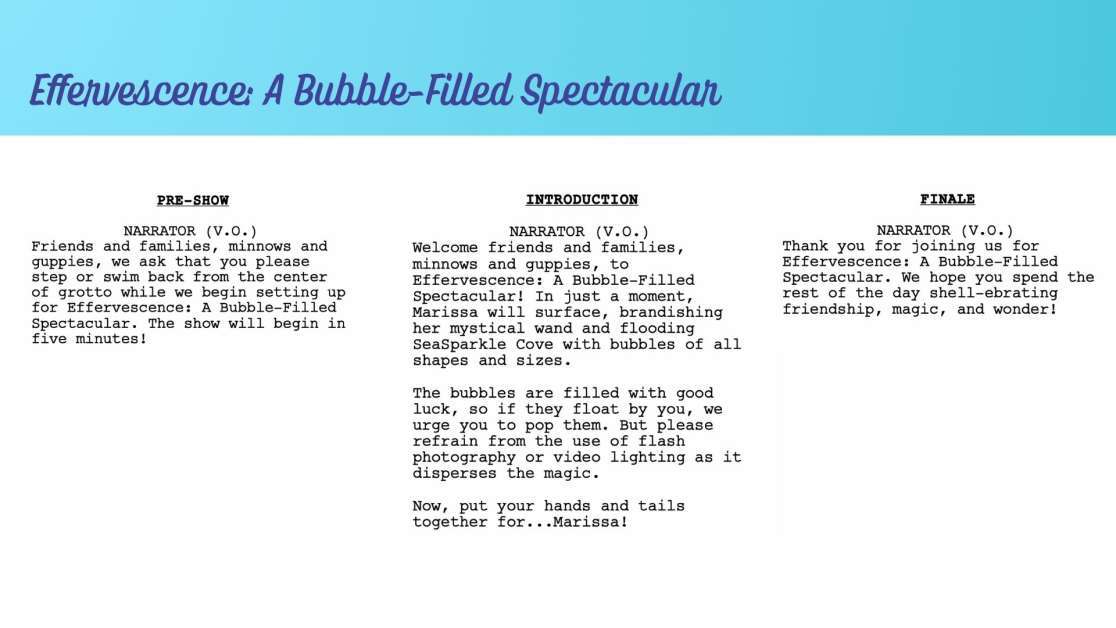 Effervescence: A Bubble-Filled Spectacular

PRE-SHOW

NARRATOR (V.O.)
Friends and families, minnows and guppies, we ask that you please step or swim back from the center of grotto while we begin setting up for Effervescence: A Bubble-Filled Spectacular. The show will begin in five minutes!

INTRODUCTION

NARRATOR (V.O.)
Welcome friends and families, minnows and guppies, to Effervescence: A Bubble-Filled Spectacular! In just a moment, Marissa will surface, brandishing her mystical wand and flooding SeaSparkle Cove with bubbles of all shapes and sizes.

The bubbles are filled with good luck, so if they float by you, we urge you to pop them. But please refrain from the use of flash photography or video lighting as it disperses the magic.

Now, put your hands and tails together for...Marissa!

FINALE

NARRATOR (V.O.)
Thank you for joining us for Effervescence: A Bubble-Filled Spectacular. We hope you spend the rest of the day shell-ebrating friendship, magic, and wonder!